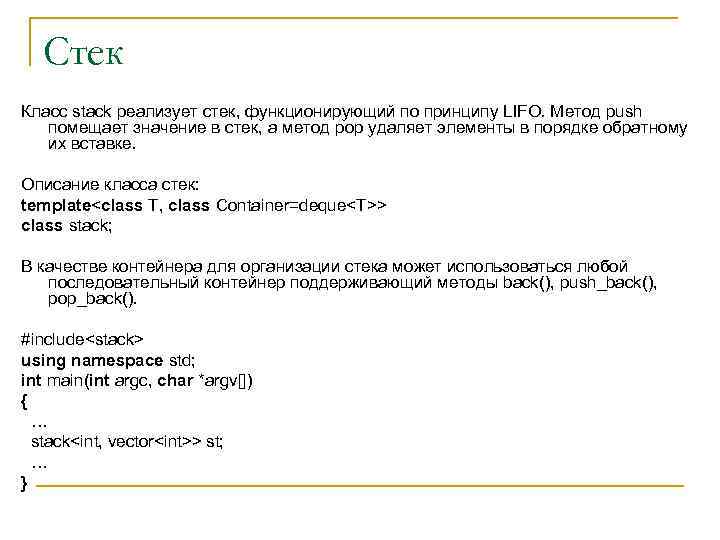 Стек

Класс stack реализует стек, функционирующий по принципу LIFO. Метод push помещает значение в стек, а метод pop удаляет элементы в порядке обратному их вставке.

Описание класса стек:
template<class T, class Container=deque<T>>
class stack;

В качестве контейнера для организации стека может использоваться любой последовательный контейнер поддерживающий методы back(), push_back(), pop_back().

#include<stack>
using namespace std;
int main(int argc, char *argv[])
{
…
stack<int, vector<int>> st;
…
}